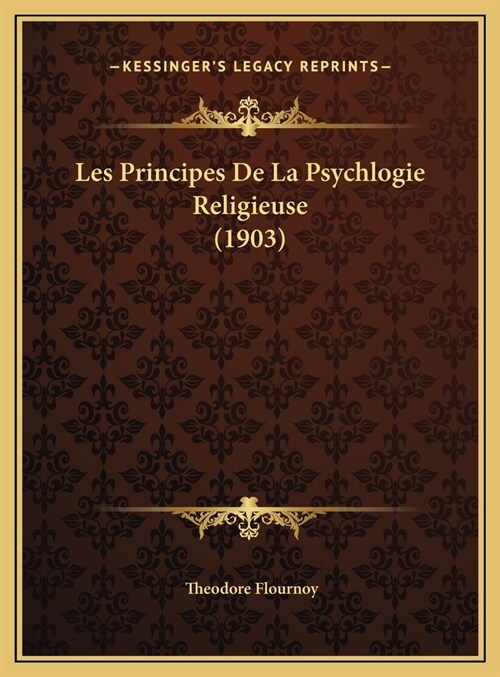 —KESSINGER'S LEGACY REPRINTS—

Les Principes De La Psychlogie Religieuse (1903)

Theodore Flournoy